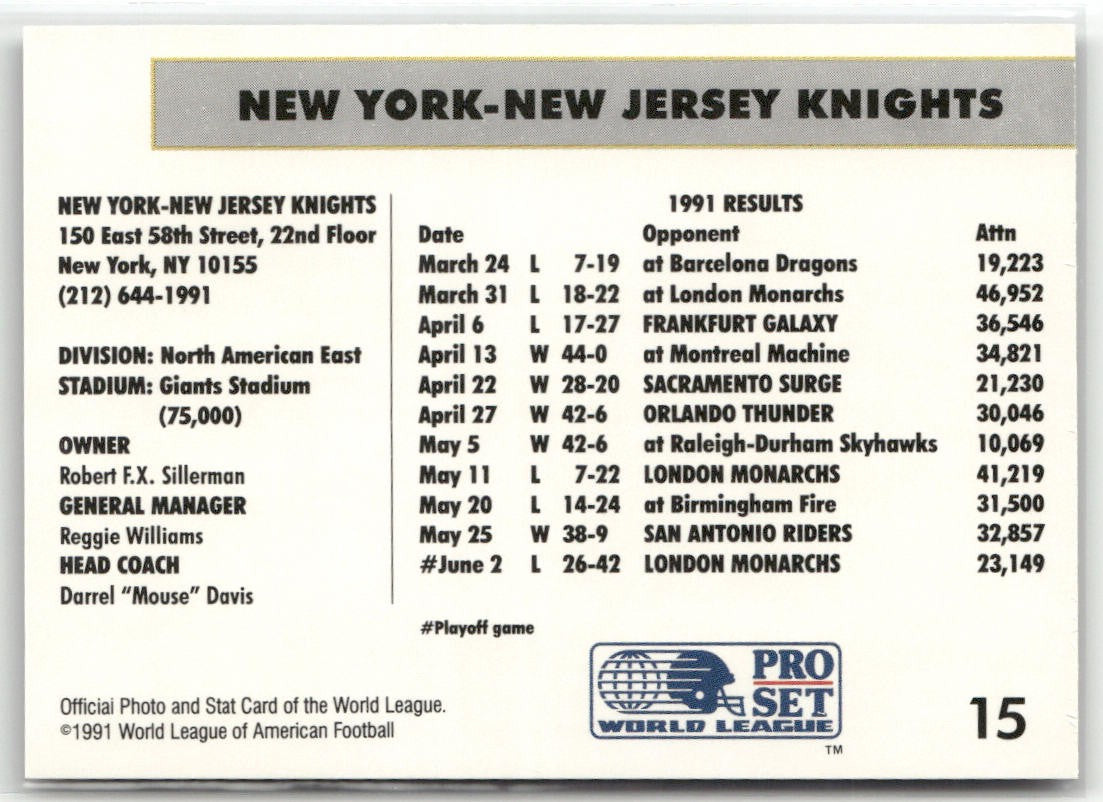 NEW YORK-NEW JERSEY KNIGHTS

NEW YORK-NEW JERSEY KNIGHTS
150 East 58th Street, 22nd Floor
New York, NY 10155
(212) 644-1991

DIVISION: North American East
STADIUM: Giants Stadium
(75,000)
OWNER
Robert F.X. Sillerman
GENERAL MANAGER
Reggie Williams
HEAD COACH
Darrel "Mouse" Davis

1991 RESULTS

| Date | | | Opponent | Attn |
|---|---|---|---|---|
| March 24 | L | 7-19 | at Barcelona Dragons | 19,223 |
| March 31 | L | 18-22 | at London Monarchs | 46,952 |
| April 6 | L | 17-27 | FRANKFURT GALAXY | 36,546 |
| April 13 | W | 44-0 | at Montreal Machine | 34,821 |
| April 22 | W | 28-20 | SACRAMENTO SURGE | 21,230 |
| April 27 | W | 42-6 | ORLANDO THUNDER | 30,046 |
| May 5 | W | 42-6 | at Raleigh-Durham Skyhawks | 10,069 |
| May 11 | L | 7-22 | LONDON MONARCHS | 41,219 |
| May 20 | L | 14-24 | at Birmingham Fire | 31,500 |
| May 25 | W | 38-9 | SAN ANTONIO RIDERS | 32,857 |
| #June 2 | L | 26-42 | LONDON MONARCHS | 23,149 |

#Playoff game

Officiai Photo and Stat Card of the World League.
©1991 World League of American Football

PRO SET
WORLD LEAGUE
™

15